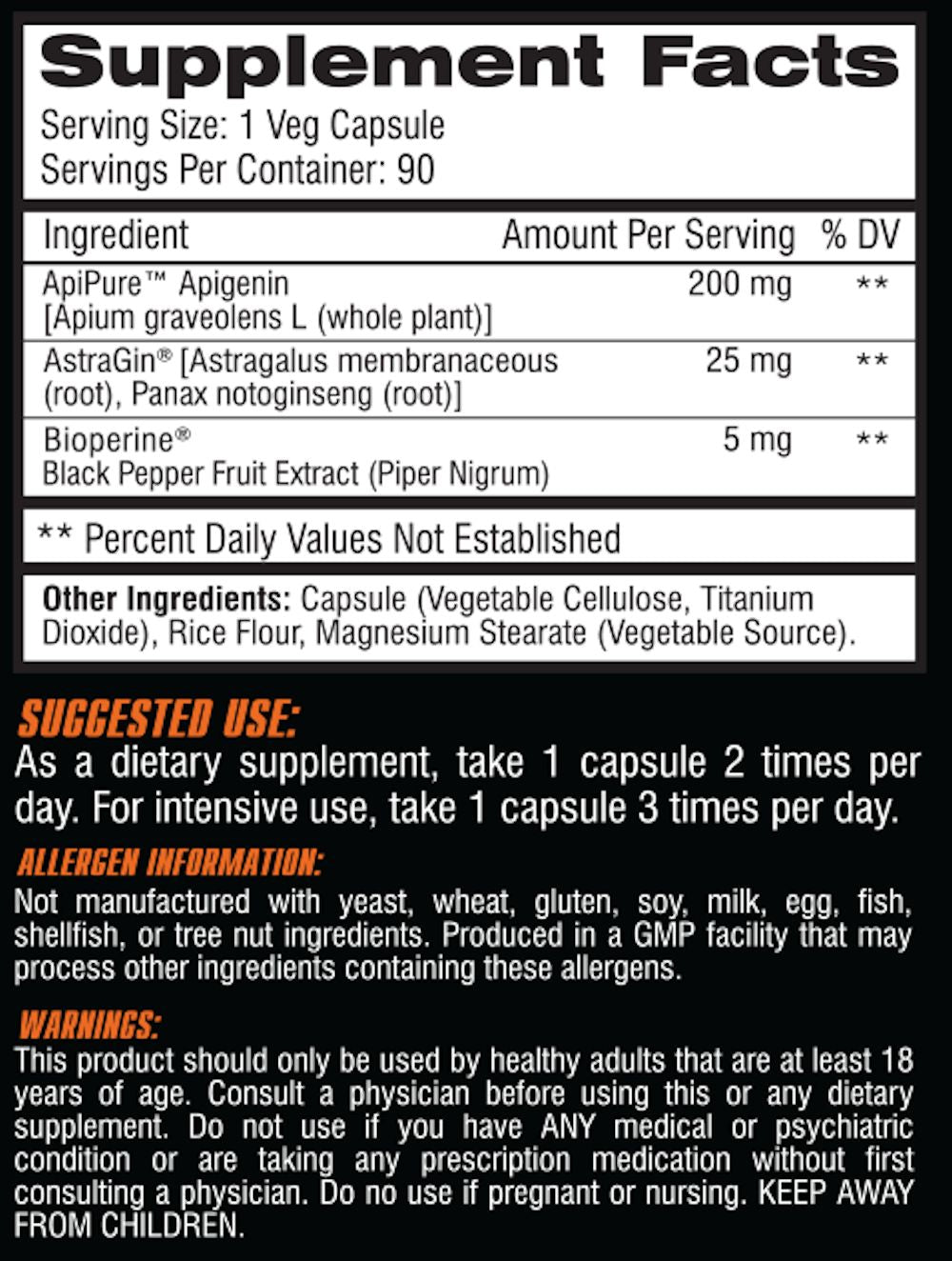 Supplement Facts
Serving Size: 1 Veg Capsule
Servings Per Container: 90

| Ingredient | Amount Per Serving | % DV |
|---|---|---|
| ApiPure™ Apigenin [Apium graveolens L (whole plant)] | 200 mg | ** |
| AstraGin® [Astragalus membranaceous (root), Panax notoginseng (root)] | 25 mg | ** |
| Bioperine® Black Pepper Fruit Extract (Piper Nigrum) | 5 mg | ** |

** Percent Daily Values Not Established

Other Ingredients: Capsule (Vegetable Cellulose, Titanium Dioxide), Rice Flour, Magnesium Stearate (Vegetable Source).

SUGGESTED USE:
As a dietary supplement, take 1 capsule 2 times per day. For intensive use, take 1 capsule 3 times per day.

ALLERGEN INFORMATION:
Not manufactured with yeast, wheat, gluten, soy, milk, egg, fish, shellfish, or tree nut ingredients. Produced in a GMP facility that may process other ingredients containing these allergens.

WARNINGS:
This product should only be used by healthy adults that are at least 18 years of age. Consult a physician before using this or any dietary supplement. Do not use if you have ANY medical or psychiatric condition or are taking any prescription medication without first consulting a physician. Do no use if pregnant or nursing. KEEP AWAY FROM CHILDREN.